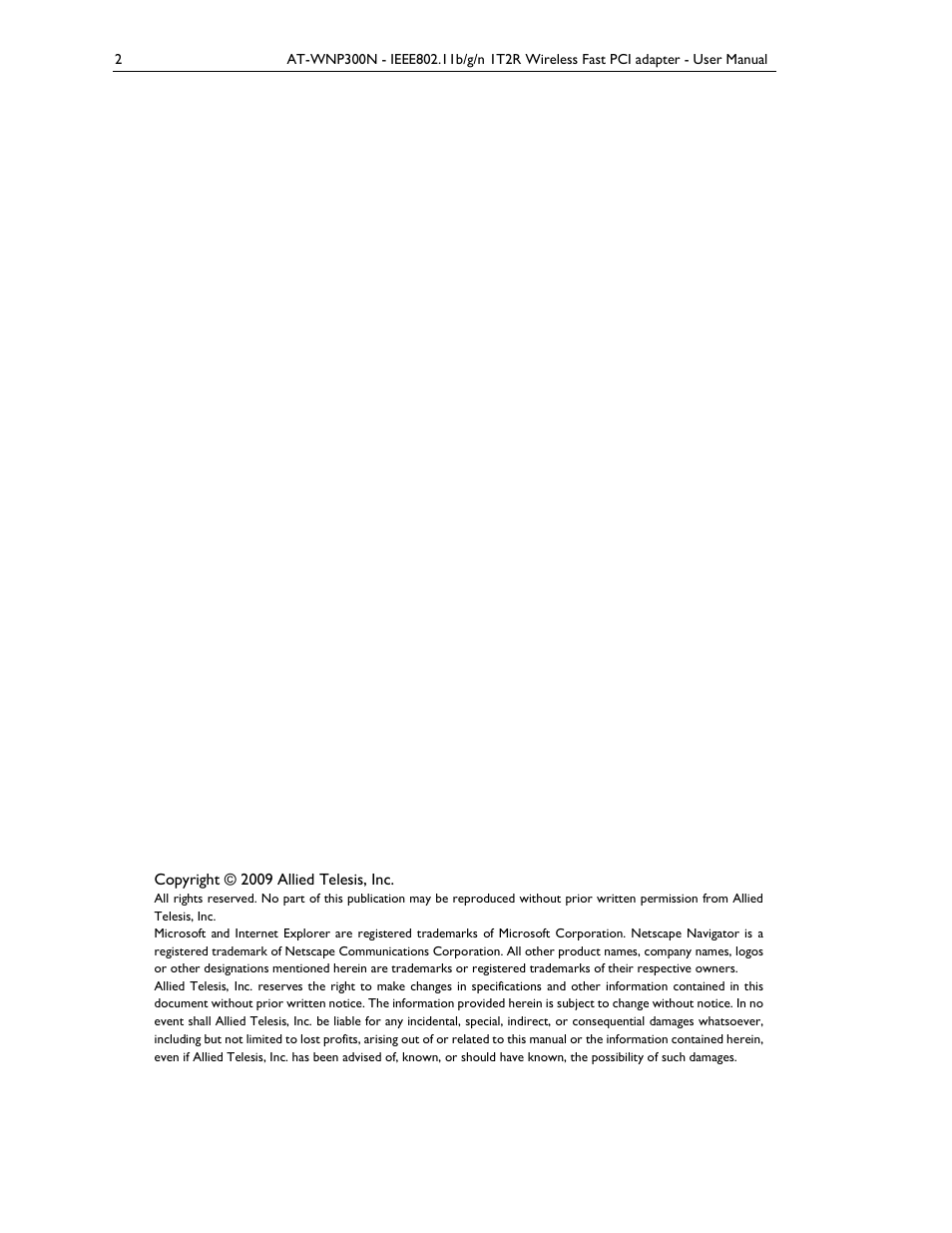 2

AT-WNP300N - IEEE802.11b/g/n 1T2R Wireless Fast PCI adapter - User Manual

Copyright © 2009 Allied Telesis, Inc.

All rights reserved. No part of this publication may be reproduced without prior written permission from Allied Telesis, Inc.

Microsoft and Internet Explorer are registered trademarks of Microsoft Corporation. Netscape Navigator is a registered trademark of Netscape Communications Corporation. All other product names, company names, logos or other designations mentioned herein are trademarks or registered trademarks of their respective owners.

Allied Telesis, Inc. reserves the right to make changes in specifications and other information contained in this document without prior written notice. The information provided herein is subject to change without notice. In no event shall Allied Telesis, Inc. be liable for any incidental, special, indirect, or consequential damages whatsoever, including but not limited to lost profits, arising out of or related to this manual or the information contained herein, even if Allied Telesis, Inc. has been advised of, known, or should have known, the possibility of such damages.